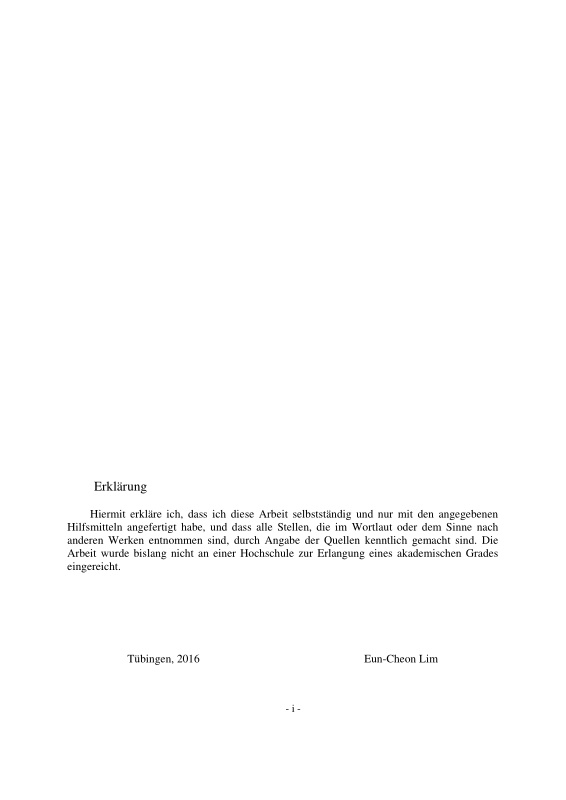 Erklärung

Hiermit erkläre ich, dass ich diese Arbeit selbstständig und nur mit den angegebenen Hilfsmitteln angefertigt habe, und dass alle Stellen, die im Wortlaut oder dem Sinne nach anderen Werken entnommen sind, durch Angabe der Quellen kenntlich gemacht sind. Die Arbeit wurde bislang nicht an einer Hochschule zur Erlangung eines akademischen Grades eingereicht.

Tübingen, 2016

Eun-Cheon Lim

- i -